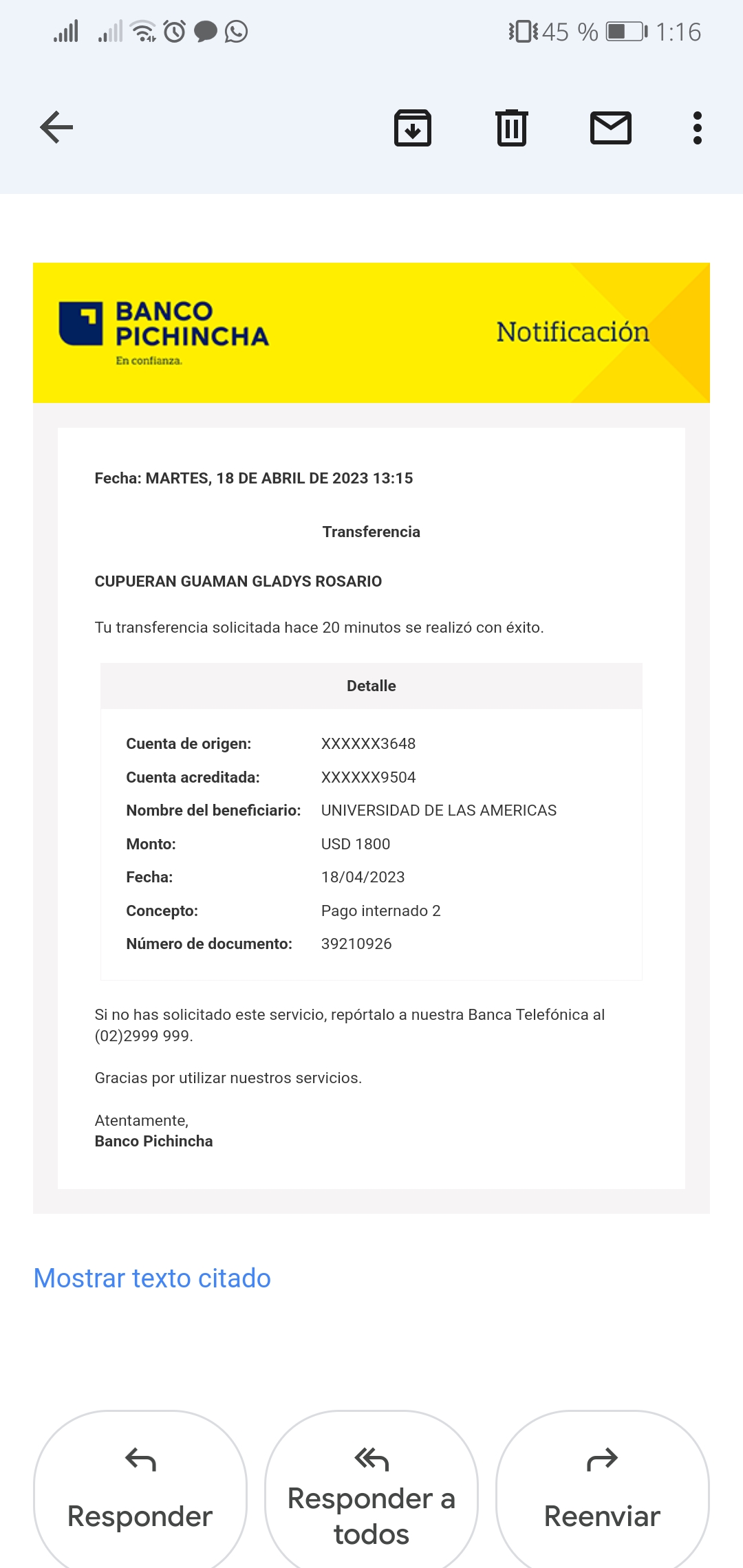 45 % 1:16

BANCO PICHINCHA
En confianza.

Notificación

Fecha: MARTES, 18 DE ABRIL DE 2023 13:15

Transferencia

CUPUERAN GUAMAN GLADYS ROSARIO

Tu transferencia solicitada hace 20 minutos se realizó con éxito.

| Detalle | |
|---|---|
| Cuenta de origen: | XXXXXX3648 |
| Cuenta acreditada: | XXXXXX9504 |
| Nombre del beneficiario: | UNIVERSIDAD DE LAS AMERICAS |
| Monto: | USD 1800 |
| Fecha: | 18/04/2023 |
| Concepto: | Pago internado 2 |
| Número de documento: | 39210926 |

Si no has solicitado este servicio, repórtalo a nuestra Banca Telefónica al (02)2999 999.

Gracias por utilizar nuestros servicios.

Atentamente,
Banco Pichincha

Mostrar texto citado

Responder

Responder a todos

Reenviar